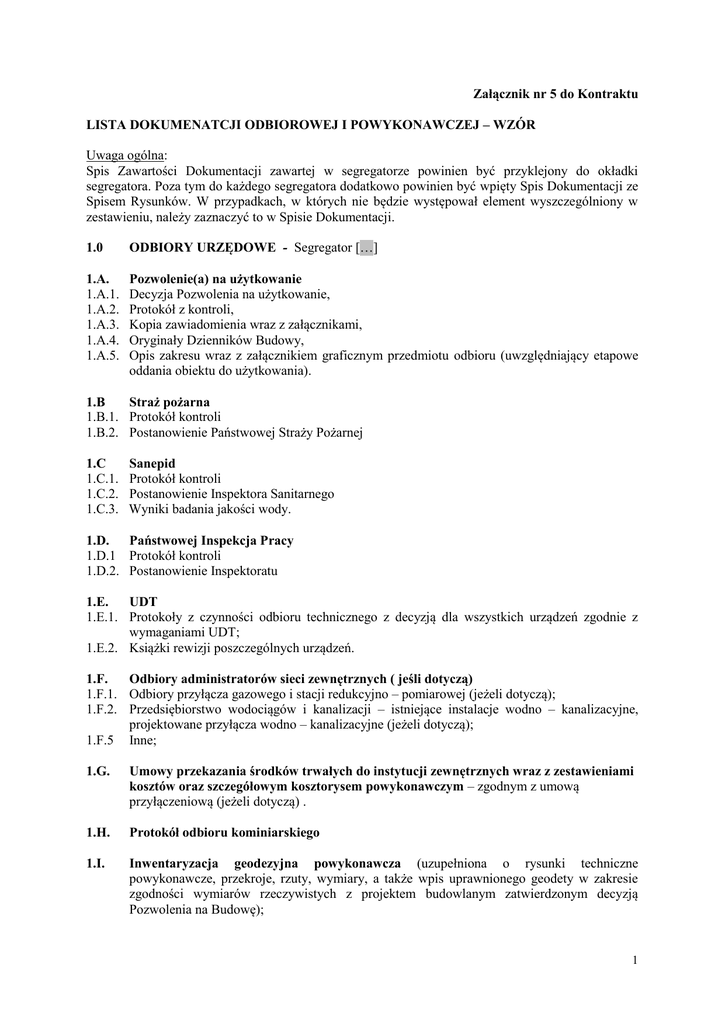 Załącznik nr 5 do Kontraktu

LISTA DOKUMENATCJI ODBIOROWEJ I POWYKONAWCZEJ – WZÓR

Uwaga ogólna:
Spis Zawartości Dokumentacji zawartej w segregatorze powinien być przyklejony do okładki segregatora. Poza tym do każdego segregatora dodatkowo powinien być wpięty Spis Dokumentacji ze Spisem Rysunków. W przypadkach, w których nie będzie występował element wyszczególniony w zestawieniu, należy zaznaczyć to w Spisie Dokumentacji.

1.0 ODBIORY URZĘDOWE - Segregator […]

1.A. Pozwolenie(a) na użytkowanie
1.A.1. Decyzja Pozwolenia na użytkowanie,
1.A.2. Protokół z kontroli,
1.A.3. Kopia zawiadomienia wraz z załącznikami,
1.A.4. Oryginały Dzienników Budowy,
1.A.5. Opis zakresu wraz z załącznikiem graficznym przedmiotu odbioru (uwzględniający etapowe oddania obiektu do użytkowania).

1.B Straż pożarna
1.B.1. Protokół kontroli
1.B.2. Postanowienie Państwowej Straży Pożarnej

1.C Sanepid
1.C.1. Protokół kontroli
1.C.2. Postanowienie Inspektora Sanitarnego
1.C.3. Wyniki badania jakości wody.

1.D. Państwowej Inspekcja Pracy
1.D.1 Protokół kontroli
1.D.2. Postanowienie Inspektoratu

1.E. UDT
1.E.1. Protokoły z czynności odbioru technicznego z decyzją dla wszystkich urządzeń zgodnie z wymaganiami UDT;
1.E.2. Książki rewizji poszczególnych urządzeń.

1.F. Odbiory administratorów sieci zewnętrznych ( jeśli dotyczą)
1.F.1. Odbiory przyłącza gazowego i stacji redukcyjno – pomiarowej (jeżeli dotyczą);
1.F.2. Przedsiębiorstwo wodociągów i kanalizacji – istniejące instalacje wodno – kanalizacyjne, projektowane przyłącza wodno – kanalizacyjne (jeżeli dotyczą);
1.F.5 Inne;

1.G. Umowy przekazania środków trwałych do instytucji zewnętrznych wraz z zestawieniami kosztów oraz szczegółowym kosztorysem powykonawczym – zgodnym z umową przyłączeniową (jeżeli dotyczą) .

1.H. Protokół odbioru kominiarskiego

1.I. Inwentaryzacja geodezyjna powykonawcza (uzupełniona o rysunki techniczne powykonawcze, przekroje, rzuty, wymiary, a także wpis uprawnionego geodety w zakresie zgodności wymiarów rzeczywistych z projektem budowlanym zatwierdzonym decyzją Pozwolenia na Budowę);

1